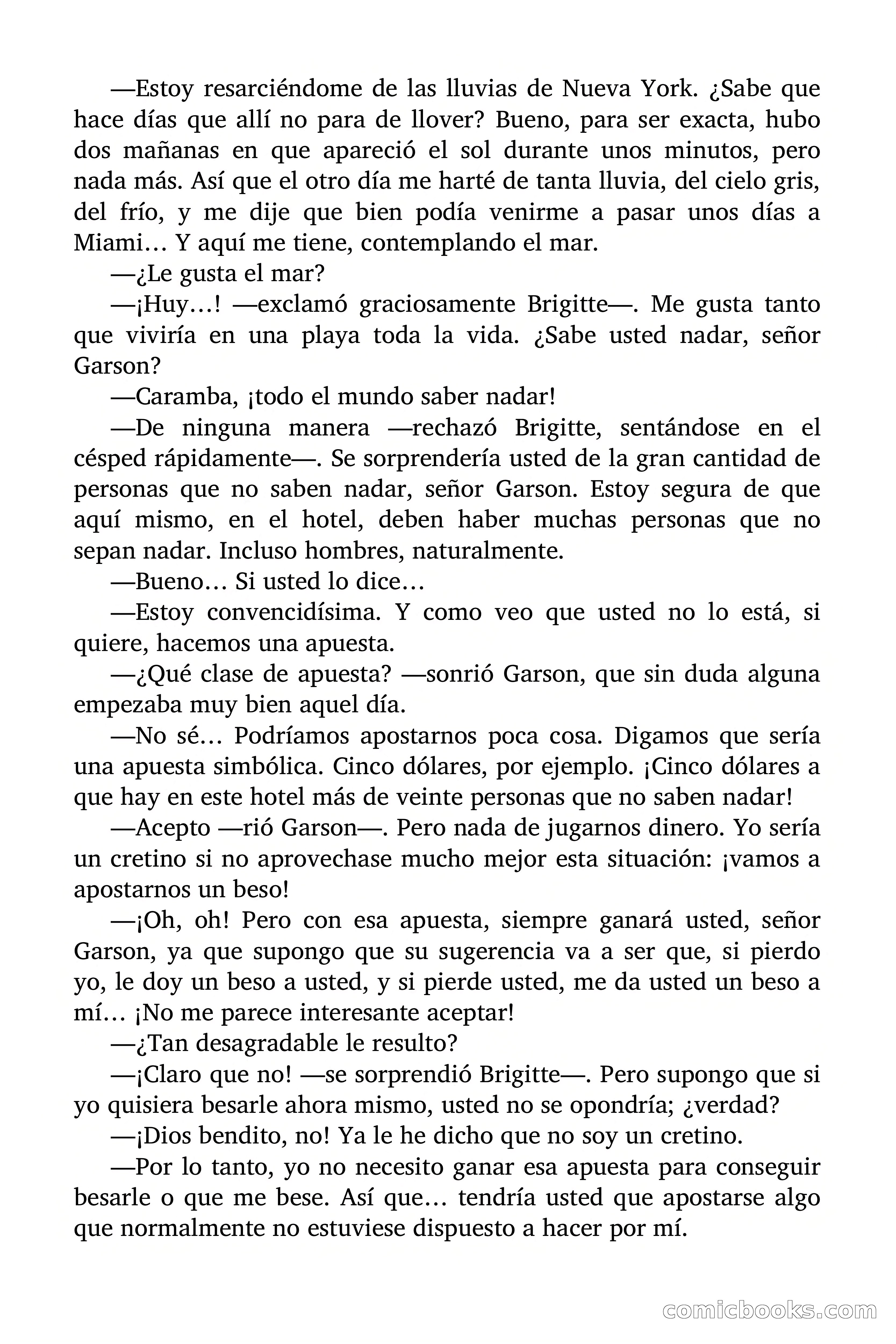 —Estoy resarciéndome de las lluvias de Nueva York. ¿Sabe que hace días que allí no para de llover? Bueno, para ser exacta, hubo dos mañanas en que apareció el sol durante unos minutos, pero nada más. Así que el otro día me harté de tanta lluvia, del cielo gris, del frío, y me dije que bien podía venirme a pasar unos días a Miami… Y aquí me tiene, contemplando el mar.

—¿Le gusta el mar?

—¡Huy…! —exclamó graciosamente Brigitte—. Me gusta tanto que viviría en una playa toda la vida. ¿Sabe usted nadar, señor Garson?

—Caramba, ¡todo el mundo saber nadar!

—De ninguna manera —rechazó Brigitte, sentándose en el césped rápidamente—. Se sorprendería usted de la gran cantidad de personas que no saben nadar, señor Garson. Estoy segura de que aquí mismo, en el hotel, deben haber muchas personas que no sepan nadar. Incluso hombres, naturalmente.

—Bueno… Si usted lo dice…

—Estoy convencidísima. Y como veo que usted no lo está, si quiere, hacemos una apuesta.

—¿Qué clase de apuesta? —sonrió Garson, que sin duda alguna empezaba muy bien aquel día.

—No sé… Podríamos apostarnos poca cosa. Digamos que sería una apuesta simbólica. Cinco dólares, por ejemplo. ¡Cinco dólares a que hay en este hotel más de veinte personas que no saben nadar!

—Acepto —rió Garson—. Pero nada de jugarnos dinero. Yo sería un cretino si no aprovechase mucho mejor esta situación: ¡vamos a apostarnos un beso!

—¡Oh, oh! Pero con esa apuesta, siempre ganará usted, señor Garson, ya que supongo que su sugerencia va a ser que, si pierdo yo, le doy un beso a usted, y si pierde usted, me da usted un beso a mí… ¡No me parece interesante aceptar!

—¿Tan desagradable le resulto?

—¡Claro que no! —se sorprendió Brigitte—. Pero supongo que si yo quisiera besarle ahora mismo, usted no se opondría; ¿verdad?

—¡Dios bendito, no! Ya le he dicho que no soy un cretino.

—Por lo tanto, yo no necesito ganar esa apuesta para conseguir besarle o que me bese. Así que… tendría usted que apostarse algo que normalmente no estuviese dispuesto a hacer por mí.

comicbooks.com